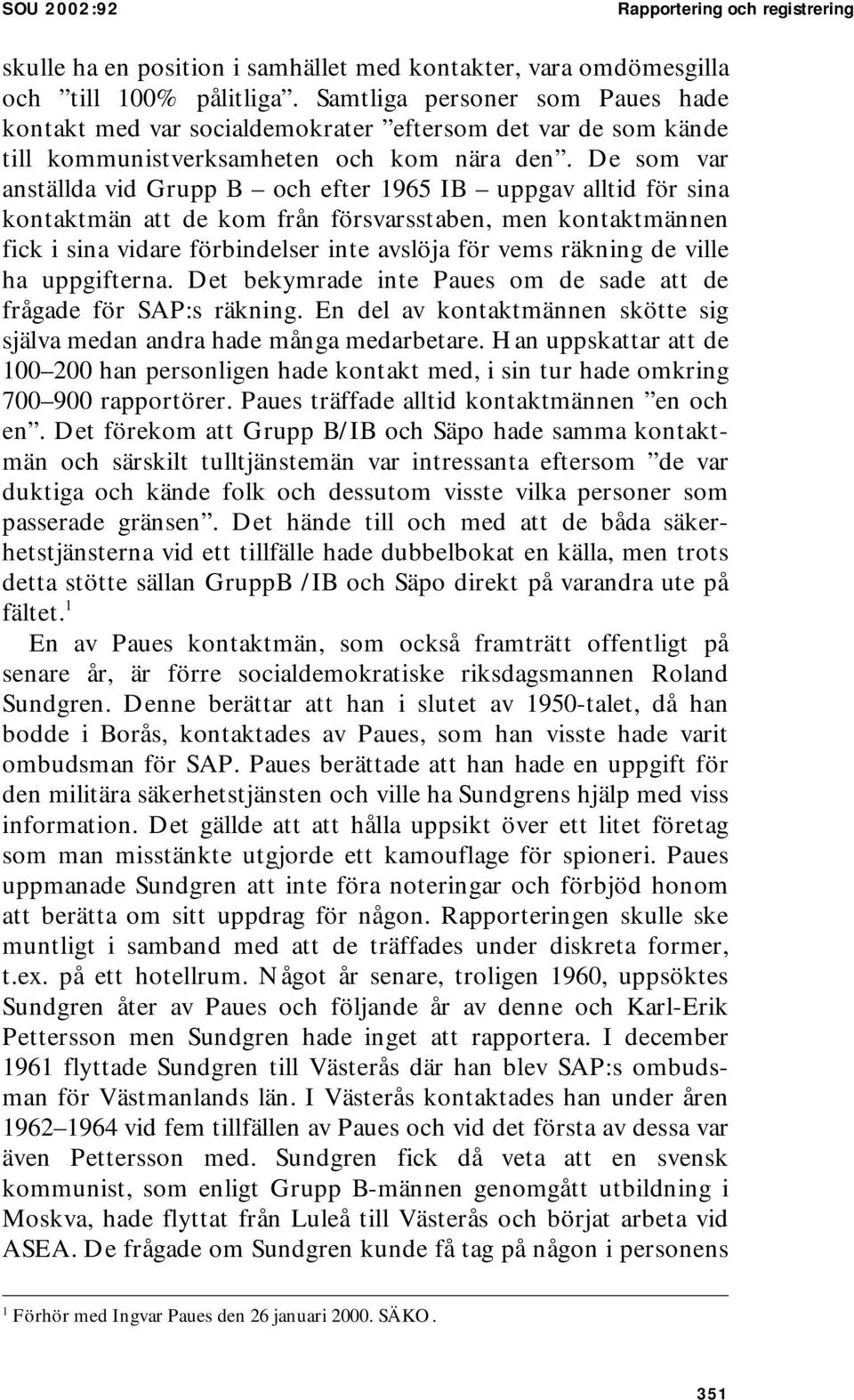 SOU 2002:92

Rapportering och registrering

skulle ha en position i samhället med kontakter, vara omdömesgilla och ”till 100% pålitliga”. Samtliga personer som Paues hade kontakt med var socialdemokrater ”eftersom det var de som kände till kommunistverksamheten och kom nära den”. De som var anställda vid Grupp B – och efter 1965 IB – uppgav alltid för sina kontaktmän att de kom från försvarsstaben, men kontaktmännen fick i sina vidare förbindelser inte avslöja för vems räkning de ville ha uppgifterna. Det bekymrade inte Paues om de sade att de frågade för SAP:s räkning. En del av kontaktmännen skötte sig själva medan andra hade många medarbetare. Han uppskattar att de 100–200 han personligen hade kontakt med, i sin tur hade omkring 700–900 rapportörer. Paues träffade alltid kontaktmännen ”en och en”. Det förekom att Grupp B/IB och Säpo hade samma kontaktmän och särskilt tulltjänstemän var intressanta eftersom ”de var duktiga och kände folk och dessutom visste vilka personer som passerade gränsen”. Det hände till och med att de båda säkerhetstjänsterna vid ett tillfälle hade dubbelbokat en källa, men trots detta stötte sällan GruppB /IB och Säpo direkt på varandra ute på fältet.$^1$

En av Paues kontaktmän, som också framträtt offentligt på senare år, är förre socialdemokratiske riksdagsmannen Roland Sundgren. Denne berättar att han i slutet av 1950-talet, då han bodde i Borås, kontaktades av Paues, som han visste hade varit ombudsman för SAP. Paues berättade att han hade en uppgift för den militära säkerhetstjänsten och ville ha Sundgrens hjälp med viss information. Det gällde att att hålla uppsikt över ett litet företag som man misstänkte utgjorde ett kamouflage för spioneri. Paues uppmanade Sundgren att inte föra noteringar och förbjöd honom att berätta om sitt uppdrag för någon. Rapporteringen skulle ske muntligt i samband med att de träffades under diskreta former, t.ex. på ett hotellrum. Något år senare, troligen 1960, uppsöktes Sundgren åter av Paues och följande år av denne och Karl-Erik Pettersson men Sundgren hade inget att rapportera. I december 1961 flyttade Sundgren till Västerås där han blev SAP:s ombudsman för Västmanlands län. I Västerås kontaktades han under åren 1962–1964 vid fem tillfällen av Paues och vid det första av dessa var även Pettersson med. Sundgren fick då veta att en svensk kommunist, som enligt Grupp B-männen genomgått utbildning i Moskva, hade flyttat från Luleå till Västerås och börjat arbeta vid ASEA. De frågade om Sundgren kunde få tag på någon i personens

$^1$ Förhör med Ingvar Paues den 26 januari 2000. SÄKO.

351